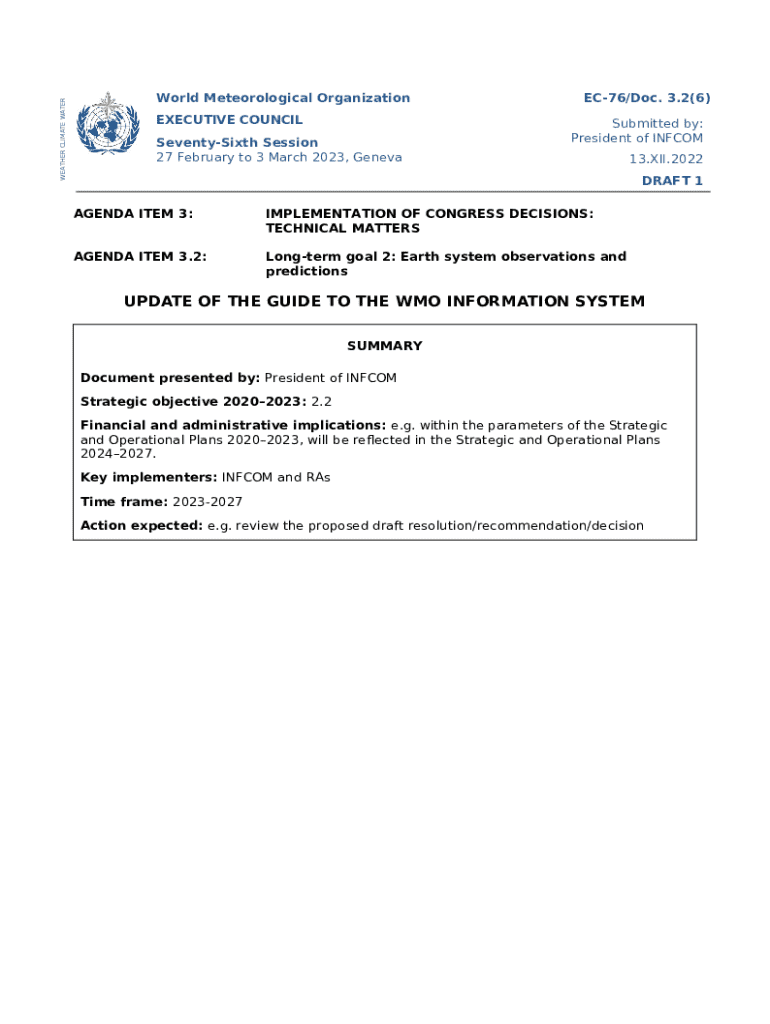 WEATHER CLIMATE WATER

World Meteorological Organization
EXECUTIVE COUNCIL
Seventy-Sixth Session
27 February to 3 March 2023, Geneva

EC-76/Doc. 3.2(6)
Submitted by:
President of INFCOM
13.XII.2022
DRAFT 1

AGENDA ITEM 3: IMPLEMENTATION OF CONGRESS DECISIONS: TECHNICAL MATTERS

AGENDA ITEM 3.2: Long-term goal 2: Earth system observations and predictions

UPDATE OF THE GUIDE TO THE WMO INFORMATION SYSTEM

SUMMARY

Document presented by: President of INFCOM

Strategic objective 2020–2023: 2.2

Financial and administrative implications: e.g. within the parameters of the Strategic and Operational Plans 2020–2023, will be reflected in the Strategic and Operational Plans 2024–2027.

Key implementers: INFCOM and RAs

Time frame: 2023-2027

Action expected: e.g. review the proposed draft resolution/recommendation/decision